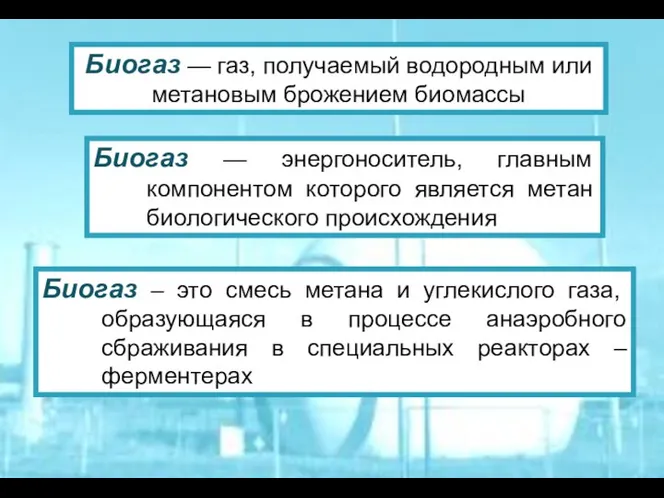 Биогаз — газ, получаемый водородным или метановым брожением биомассы

Биогаз — энергоноситель, главным компонентом которого является метан биологического происхождения

Биогаз – это смесь метана и углекислого газа, образующаяся в процессе анаэробного сбраживания в специальных реакторах – ферментерах